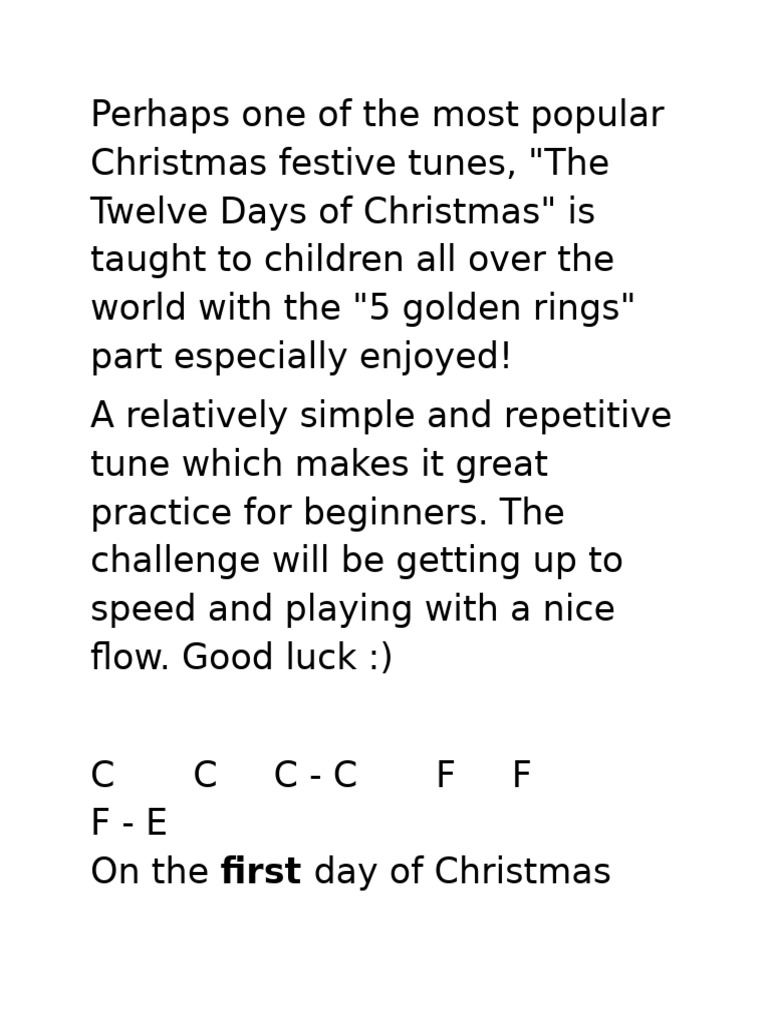 Perhaps one of the most popular Christmas festive tunes, "The Twelve Days of Christmas" is taught to children all over the world with the "5 golden rings" part especially enjoyed!

A relatively simple and repetitive tune which makes it great practice for beginners. The challenge will be getting up to speed and playing with a nice flow. Good luck :)

C C C - C F F
F - E
On the first day of Christmas